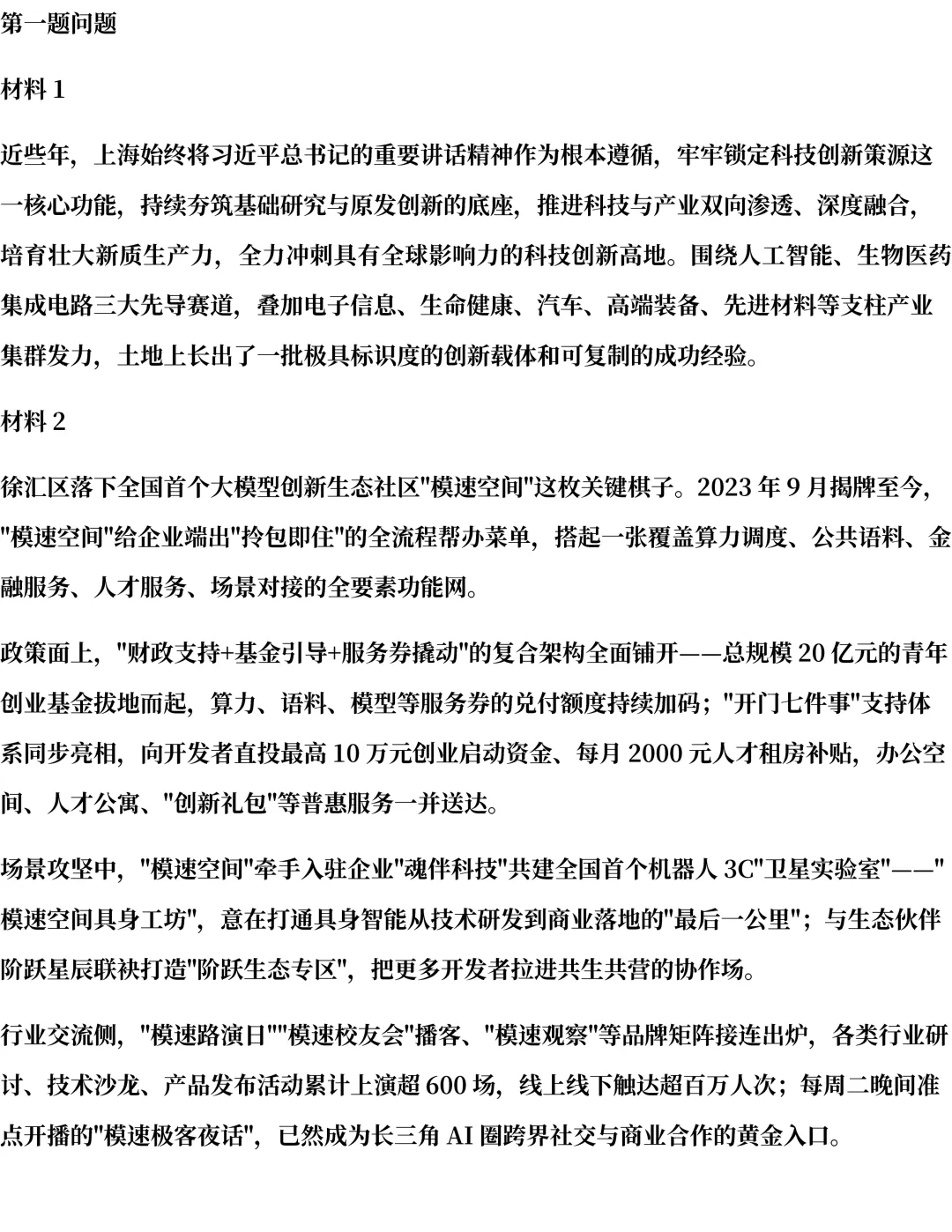 第一题问题

材料 1

近些年，上海始终将习近平总书记的重要讲话精神作为根本遵循，牢牢锁定科技创新策源这一核心功能，持续夯筑基础研究与原发创新的底座，推进科技与产业双向渗透、深度融合，培育壮大新质生产力，全力冲刺具有全球影响力的科技创新高地。围绕人工智能、生物医药集成电路三大先导赛道，叠加电子信息、生命健康、汽车、高端装备、先进材料等支柱产业集群发力，土地上长出了一批极具标识度的创新载体和可复制的成功经验。

材料 2

徐汇区落下全国首个大模型创新生态社区"模速空间"这枚关键棋子。2023 年 9 月揭牌至今，"模速空间"给企业端出"拎包即住"的全流程帮办菜单，搭起一张覆盖算力调度、公共语料、金融服务、人才服务、场景对接的全要素功能网。

政策面上，"财政支持+基金引导+服务券撬动"的复合架构全面铺开——总规模 20 亿元的青年创业基金拔地而起，算力、语料、模型等服务券的兑付额度持续加码；"开门七件事"支持体系同步亮相，向开发者直投最高 10 万元创业启动资金、每月 2000 元人才租房补贴，办公空间、人才公寓、"创新礼包"等普惠服务一并送达。

场景攻坚中，"模速空间"牵手入驻企业"魂伴科技"共建全国首个机器人 3C"卫星实验室"——"模速空间具身工坊"，意在打通具身智能从技术研发到商业落地的"最后一公里"；与生态伙伴阶跃星辰联袂打造"阶跃生态专区"，把更多开发者拉进共生共营的协作场。

行业交流侧，"模速路演日""模速校友会"播客、"模速观察"等品牌矩阵接连出炉，各类行业研讨、技术沙龙、产品发布活动累计上演超 600 场，线上线下触达超百万人次；每周二晚间准点开播的"模速极客夜话"，已然成为长三角 AI 圈跨界社交与商业合作的黄金入口。